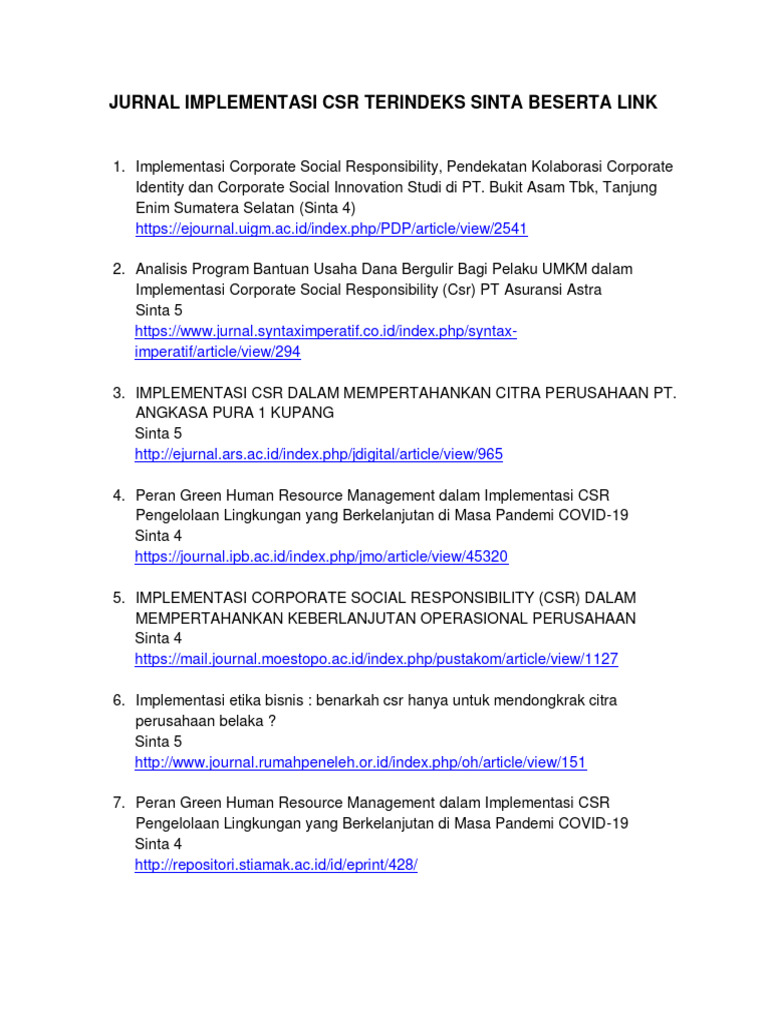 JURNAL IMPLEMENTASI CSR TERINDEKS SINTA BESERTA LINK

1. Implementasi Corporate Social Responsibility, Pendekatan Kolaborasi Corporate Identity dan Corporate Social Innovation Studi di PT. Bukit Asam Tbk, Tanjung Enim Sumatera Selatan (Sinta 4)
https://ejournal.uigm.ac.id/index.php/PDP/article/view/2541

2. Analisis Program Bantuan Usaha Dana Bergulir Bagi Pelaku UMKM dalam Implementasi Corporate Social Responsibility (Csr) PT Asuransi Astra
Sinta 5
https://www.jurnal.syntaximperatif.co.id/index.php/syntax-imperatif/article/view/294

3. IMPLEMENTASI CSR DALAM MEMPERTAHANKAN CITRA PERUSAHAAN PT. ANGKASA PURA 1 KUPANG
Sinta 5
http://ejurnal.ars.ac.id/index.php/jdigital/article/view/965

4. Peran Green Human Resource Management dalam Implementasi CSR Pengelolaan Lingkungan yang Berkelanjutan di Masa Pandemi COVID-19
Sinta 4
https://journal.ipb.ac.id/index.php/jmo/article/view/45320

5. IMPLEMENTASI CORPORATE SOCIAL RESPONSIBILITY (CSR) DALAM MEMPERTAHANKAN KEBERLANJUTAN OPERASIONAL PERUSAHAAN
Sinta 4
https://mail.journal.moestopo.ac.id/index.php/pustakom/article/view/1127

6. Implementasi etika bisnis : benarkah csr hanya untuk mendongkrak citra perusahaan belaka ?
Sinta 5
http://www.journal.rumahpeneleh.or.id/index.php/oh/article/view/151

7. Peran Green Human Resource Management dalam Implementasi CSR Pengelolaan Lingkungan yang Berkelanjutan di Masa Pandemi COVID-19
Sinta 4
http://repositori.stiamak.ac.id/id/eprint/428/